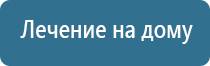 Лечение на дому